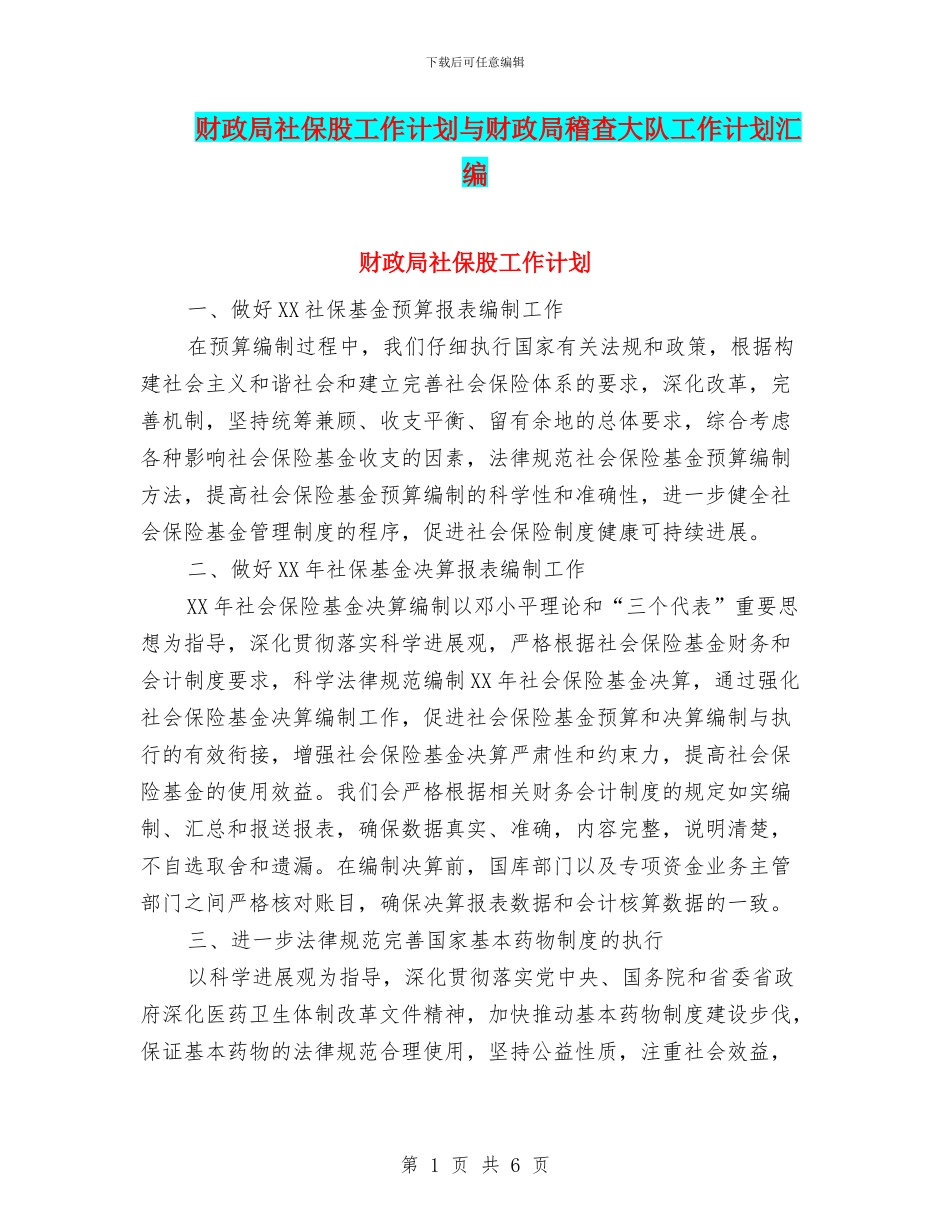 下载后可任意编辑

财政局社保股工作计划与财政局稽查大队工作计划汇编

财政局社保股工作计划

一、做好XX社保基金预算报表编制工作

在预算编制过程中，我们仔细执行国家有关法规和政策，根据构建社会主义和谐社会和建立完善社会保险体系的要求，深化改革，完善机制，坚持统筹兼顾、收支平衡、留有余地的总体要求，综合考虑各种影响社会保险基金收支的因素，法律规范社会保险基金预算编制方法，提高社会保险基金预算编制的科学性和准确性，进一步健全社会保险基金管理制度的程序，促进社会保险制度健康可持续进展。

二、做好XX年社保基金决算报表编制工作

XX年社会保险基金决算编制以邓小平理论和“三个代表”重要思想为指导，深化贯彻落实科学进展观，严格根据社会保险基金财务和会计制度要求，科学法律规范编制XX年社会保险基金决算，通过强化社会保险基金决算编制工作，促进社会保险基金预算和决算编制与执行的有效衔接，增强社会保险基金决算严肃性和约束力，提高社会保险基金的使用效益。我们会严格根据相关财务会计制度的规定如实编制、汇总和报送报表，确保数据真实、准确，内容完整，说明清楚，不自选取舍和遗漏。在编制决算前，国库部门以及专项资金业务主管部门之间严格核对账目，确保决算报表数据和会计核算数据的一致。

三、进一步法律规范完善国家基本药物制度的执行

以科学进展观为指导，深化贯彻落实党中央、国务院和省委省政府深化医药卫生体制改革文件精神，加快推动基本药物制度建设步伐，保证基本药物的法律规范合理使用，坚持公益性质，注重社会效益，

第 1 页 共 6 页